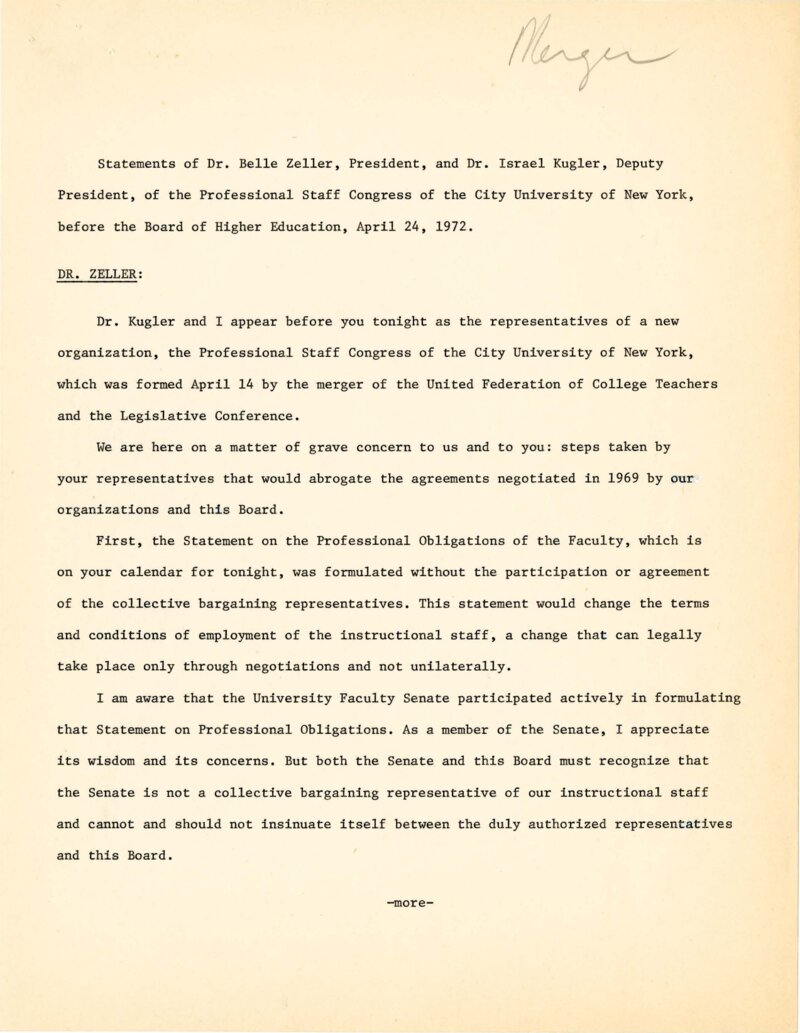 Merger

Statements of Dr. Belle Zeller, President, and Dr. Israel Kugler, Deputy President, of the Professional Staff Congress of the City University of New York, before the Board of Higher Education, April 24, 1972.

DR. ZELLER:

Dr. Kugler and I appear before you tonight as the representatives of a new organization, the Professional Staff Congress of the City University of New York, which was formed April 14 by the merger of the United Federation of College Teachers and the Legislative Conference.

We are here on a matter of grave concern to us and to you: steps taken by your representatives that would abrogate the agreements negotiated in 1969 by our organizations and this Board.

First, the Statement on the Professional Obligations of the Faculty, which is on your calendar for tonight, was formulated without the participation or agreement of the collective bargaining representatives. This statement would change the terms and conditions of employment of the instructional staff, a change that can legally take place only through negotiations and not unilaterally.

I am aware that the University Faculty Senate participated actively in formulating that Statement on Professional Obligations. As a member of the Senate, I appreciate its wisdom and its concerns. But both the Senate and this Board must recognize that the Senate is not a collective bargaining representative of our instructional staff and cannot and should not insinuate itself between the duly authorized representatives and this Board.

-more-